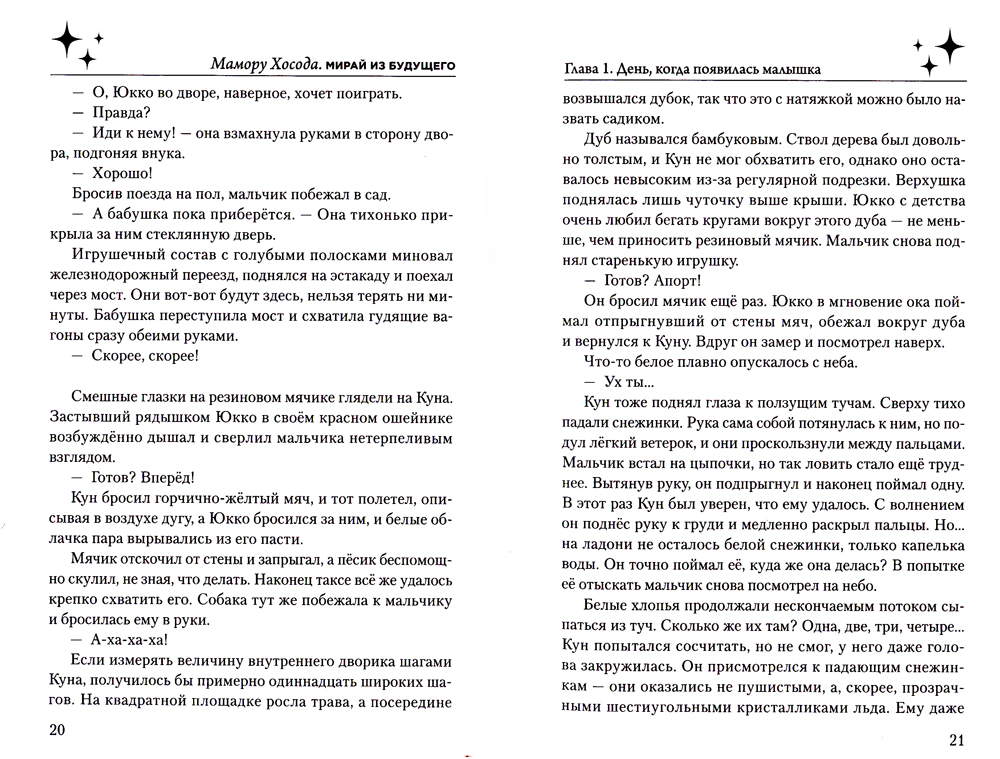 Мамору Хосода. МИРАЙ ИЗ БУДУЩЕГО

— О, Юкко во дворе, наверное, хочет поиграть.

— Правда?

— Иди к нему! — она взмахнула руками в сторону двора, подгоняя внука.

— Хорошо!

Бросив поезда на пол, мальчик побежал в сад.

— А бабушка пока приберётся. — Она тихонько прикрыла за ним стеклянную дверь.

Игрушечный состав с голубыми полосками миновал железнодорожный переезд, поднялся на эстакаду и поехал через мост. Они вот-вот будут здесь, нельзя терять ни минуты. Бабушка переступила мост и схватила гудящие вагоны сразу обеими руками.

— Скорее, скорее!

Смешные глазки на резиновом мячике глядели на Куна. Застывший рядышком Юкко в своём красном ошейнике возбуждённо дышал и сверлил мальчика нетерпеливым взглядом.

— Готов? Вперёд!

Кун бросил горчично-жёлтый мяч, и тот полетел, описывая в воздухе дугу, а Юкко бросился за ним, и белые облачка пара вырывались из его пасти.

Мячик отскочил от стены и запрыгал, а пёсик беспомощно скулил, не зная, что делать. Наконец таксе всё же удалось крепко схватить его. Собака тут же побежала к мальчику и бросилась ему в руки.

— А-ха-ха-ха!

Если измерять величину внутреннего дворика шагами Куна, получилось бы примерно одиннадцать широких шагов. На квадратной площадке росла трава, а посередине

20

Глава 1. День, когда появилась малышка

возвышался дубок, так что это с натяжкой можно было назвать садиком.

Дуб назывался бамбуковым. Ствол дерева был довольно толстым, и Кун не мог обхватить его, однако оно оставалось невысоким из-за регулярной подрезки. Верхушка поднялась лишь чуточку выше крыши. Юкко с детства очень любил бегать кругами вокруг этого дуба — не меньше, чем приносить резиновый мячик. Мальчик снова поднял старенькую игрушку.

— Готов? Апорт!

Он бросил мячик ещё раз. Юкко в мгновение ока поймал отпрыгнувший от стены мяч, обежал вокруг дуба и вернулся к Куну. Вдруг он замер и посмотрел наверх.

Что-то белое плавно опускалось с неба.

— Ух ты...

Кун тоже поднял глаза к ползущим тучам. Сверху тихо падали снежинки. Рука сама собой потянулась к ним, но подул лёгкий ветерок, и они проскользнули между пальцами. Мальчик встал на цыпочки, но так ловить стало ещё труднее. Вытянув руку, он подпрыгнул и наконец поймал одну. В этот раз Кун был уверен, что ему удалось. С волнением он поднёс руку к груди и медленно раскрыл пальцы. Но... на ладони не осталось белой снежинки, только капелька воды. Он точно поймал её, куда же она делась? В попытке её отыскать мальчик снова посмотрел на небо.

Белые хлопья продолжали нескончаемым потоком сыпаться из туч. Сколько же их там? Одна, две, три, четыре... Кун попытался сосчитать, но не смог, у него даже голова закружилась. Он присмотрелся к падающим снежинкам — они оказались не пушистыми, а, скорее, прозрачными шестиугольными кристалликами льда. Ему даже

21